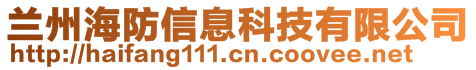 兰州海防信息科技有限公司
http://haifang111.cn.coovee.net